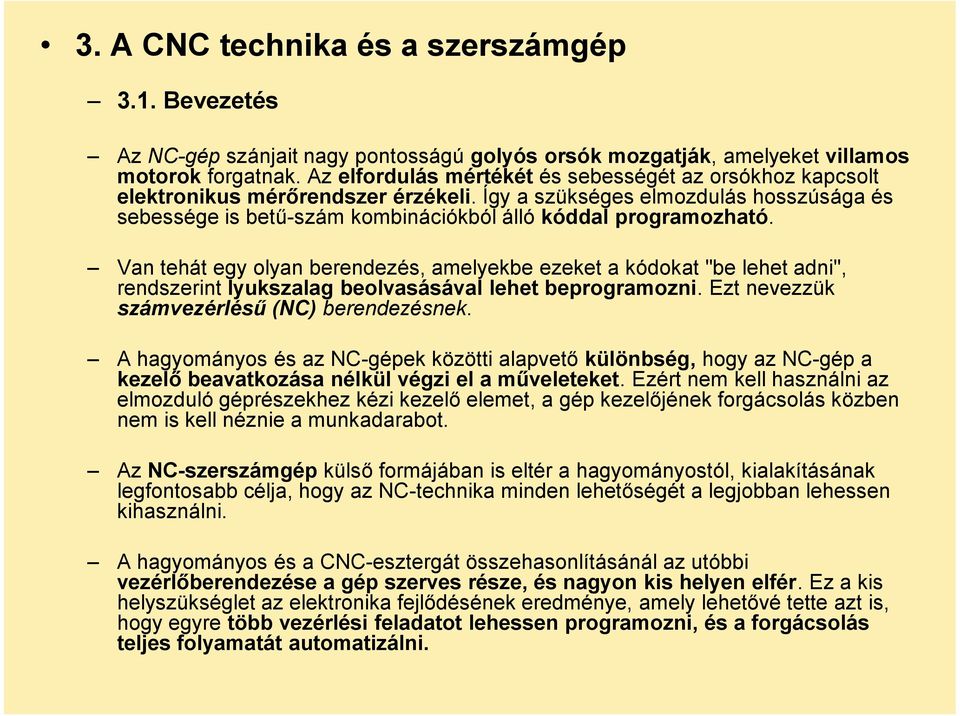 • 3. A CNC technika és a szerszámgép

– 3.1. Bevezetés

– Az NC-gép szánjait nagy pontosságú golyós orsók mozgatják, amelyeket villamos motorok forgatnak. Az elfordulás mértékét és sebességét az orsókhoz kapcsolt elektronikus mérőrendszer érzékeli. Így a szükséges elmozdulás hosszúsága és sebessége is betű-szám kombinációkból álló kóddal programozható.

– Van tehát egy olyan berendezés, amelyekbe ezeket a kódokat "be lehet adni", rendszerint lyukszalag beolvasásával lehet beprogramozni. Ezt nevezzük számvezérlésű (NC) berendezésnek.

– A hagyományos és az NC-gépek közötti alapvető különbség, hogy az NC-gép a kezelő beavatkozása nélkül végzi el a műveleteket. Ezért nem kell használni az elmozduló géprészekhez kézi kezelő elemet, a gép kezelőjének forgácsolás közben nem is kell néznie a munkadarabot.

– Az NC-szerszámgép külső formájában is eltér a hagyományostól, kialakításának legfontosabb célja, hogy az NC-technika minden lehetőségét a legjobban lehessen kihasználni.

– A hagyományos és a CNC-esztergát összehasonlításánál az utóbbi vezérlőberendezése a gép szerves része, és nagyon kis helyen elfér. Ez a kis helyszükséglet az elektronika fejlődésének eredménye, amely lehetővé tette azt is, hogy egyre több vezérlési feladatot lehessen programozni, és a forgácsolás teljes folyamatát automatizálni.